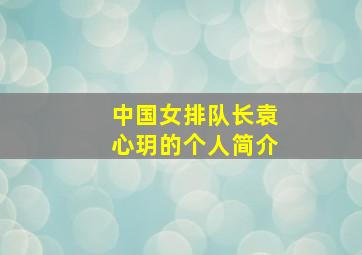 中国女排队长袁心玥的个人简介